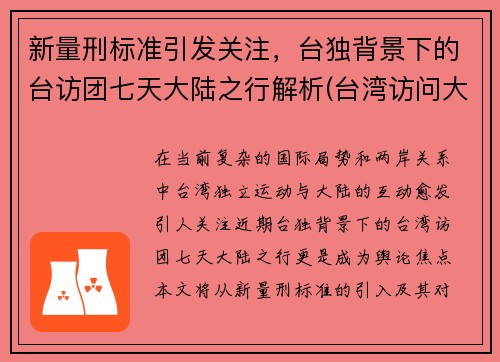 新量刑标准引发关注，台独背景下的台访团七天大陆之行解析(台湾访问大

在当前复杂的国际局势和两岸关系中台湾独立运动与大陆的互动愈发引人关注近期台独背景下的台湾访团七天大陆之行更是成为舆论焦点本文将从新量刑标准的引入及其对